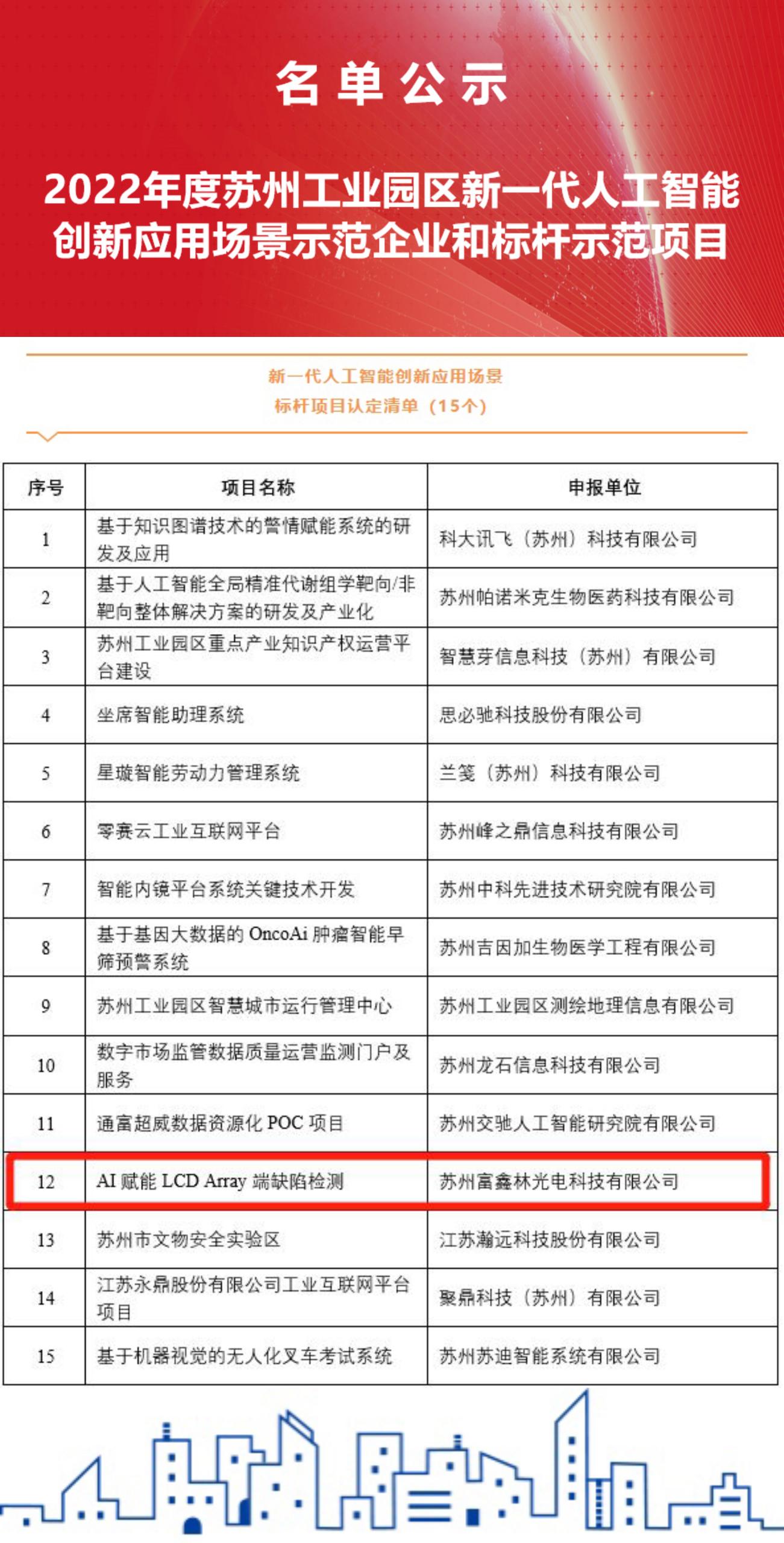 名单公示

2022年度苏州工业园区新一代人工智能创新应用场景示范企业和标杆示范项目

新一代人工智能创新应用场景
标杆项目认定清单（15个）

| 序号 | 项目名称 | 申报单位 |
|---|---|---|
| 1 | 基于知识图谱技术的警情赋能系统的研发及应用 | 科大讯飞（苏州）科技有限公司 |
| 2 | 基于人工智能全局精准代谢组学靶向/非靶向整体解决方案的研发及产业化 | 苏州帕诺米克生物医药科技有限公司 |
| 3 | 苏州工业园区重点产业知识产权运营平台建设 | 智慧芽信息科技（苏州）有限公司 |
| 4 | 坐席智能助理系统 | 思必驰科技股份有限公司 |
| 5 | 星璇智能劳动力管理系统 | 兰笺（苏州）科技有限公司 |
| 6 | 零赛云工业互联网平台 | 苏州峰之鼎信息科技有限公司 |
| 7 | 智能内镜平台系统关键技术开发 | 苏州中科先进技术研究院有限公司 |
| 8 | 基于基因大数据的 OncoAi 肿瘤智能早筛预警系统 | 苏州吉因加生物医学工程有限公司 |
| 9 | 苏州工业园区智慧城市运行管理中心 | 苏州工业园区测绘地理信息有限公司 |
| 10 | 数字市场监管数据质量运营监测门户及服务 | 苏州龙石信息科技有限公司 |
| 11 | 通富超威数据资源化 POC 项目 | 苏州交驰人工智能研究院有限公司 |
| 12 | AI 赋能 LCD Array 端缺陷检测 | 苏州富鑫林光电科技有限公司 |
| 13 | 苏州市文物安全实验区 | 江苏瀚远科技股份有限公司 |
| 14 | 江苏永鼎股份有限公司工业互联网平台项目 | 聚鼎科技（苏州）有限公司 |
| 15 | 基于机器视觉的无人化叉车考试系统 | 苏州苏迪智能系统有限公司 |